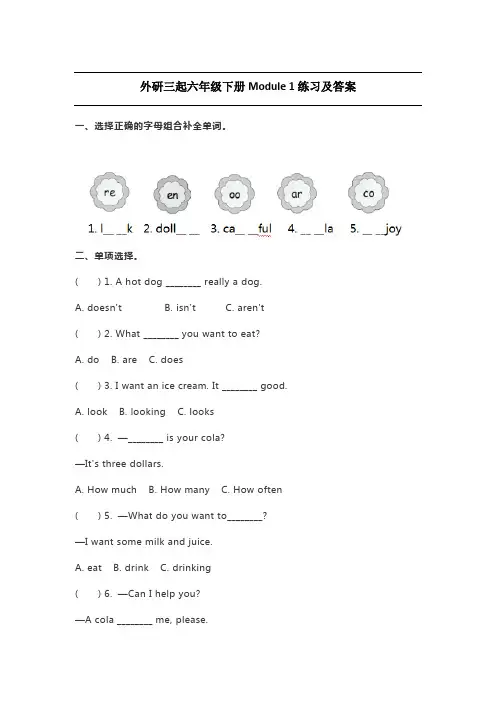 外研三起六年级下册 Module 1 练习及答案

一、选择正确的字母组合补全单词。

re en oo ar co

1. l\_\_ \_\_k 2. doll\_\_ \_\_ 3. ca\_\_ \_\_ful 4. \_\_ \_\_la 5. \_\_ \_\_joy

二、单项选择。

( ) 1. A hot dog \_\_\_\_\_\_\_\_ really a dog.

A. doesn't B. isn't C. aren't

( ) 2. What \_\_\_\_\_\_\_\_ you want to eat?

A. do B. are C. does

( ) 3. I want an ice cream. It \_\_\_\_\_\_\_\_ good.

A. look B. looking C. looks

( ) 4. —\_\_\_\_\_\_\_\_ is your cola?

—It's three dollars.

A. How much B. How many C. How often

( ) 5. —What do you want to\_\_\_\_\_\_\_\_?

—I want some milk and juice.

A. eat B. drink C. drinking

( ) 6. —Can I help you?

—A cola \_\_\_\_\_\_\_\_ me, please.